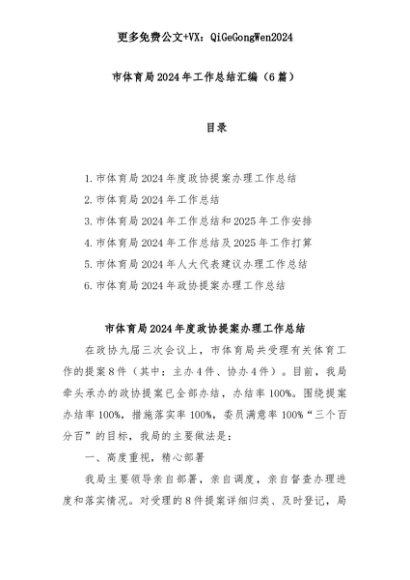 更多免费公文+VX：QiGeGongWen2024

市体育局2024年工作总结汇编（6篇）

目录

1.市体育局2024年度政协提案办理工作总结
2.市体育局2024年工作总结
3.市体育局2024年工作总结和2025年工作安排
4.市体育局2024年工作总结及2025年工作打算
5.市体育局2024年人大代表建议办理工作总结
6.市体育局2024年政协提案办理工作总结

市体育局2024年度政协提案办理工作总结

在政协九届三次会议上，市体育局共受理有关体育工作的提案8件（其中：主办4件、协办4件）。目前，我局牵头承办的政协提案已全部办结，办结率100%。围绕提案办结率100%，措施落实率100%，委员满意率100%“三个百分百”的目标，我局的主要做法是：

一、高度重视，精心部署

我局主要领导亲自部署，亲自调度，亲自督查办理进度和落实情况。对受理的8件提案详细归类、及时登记，局